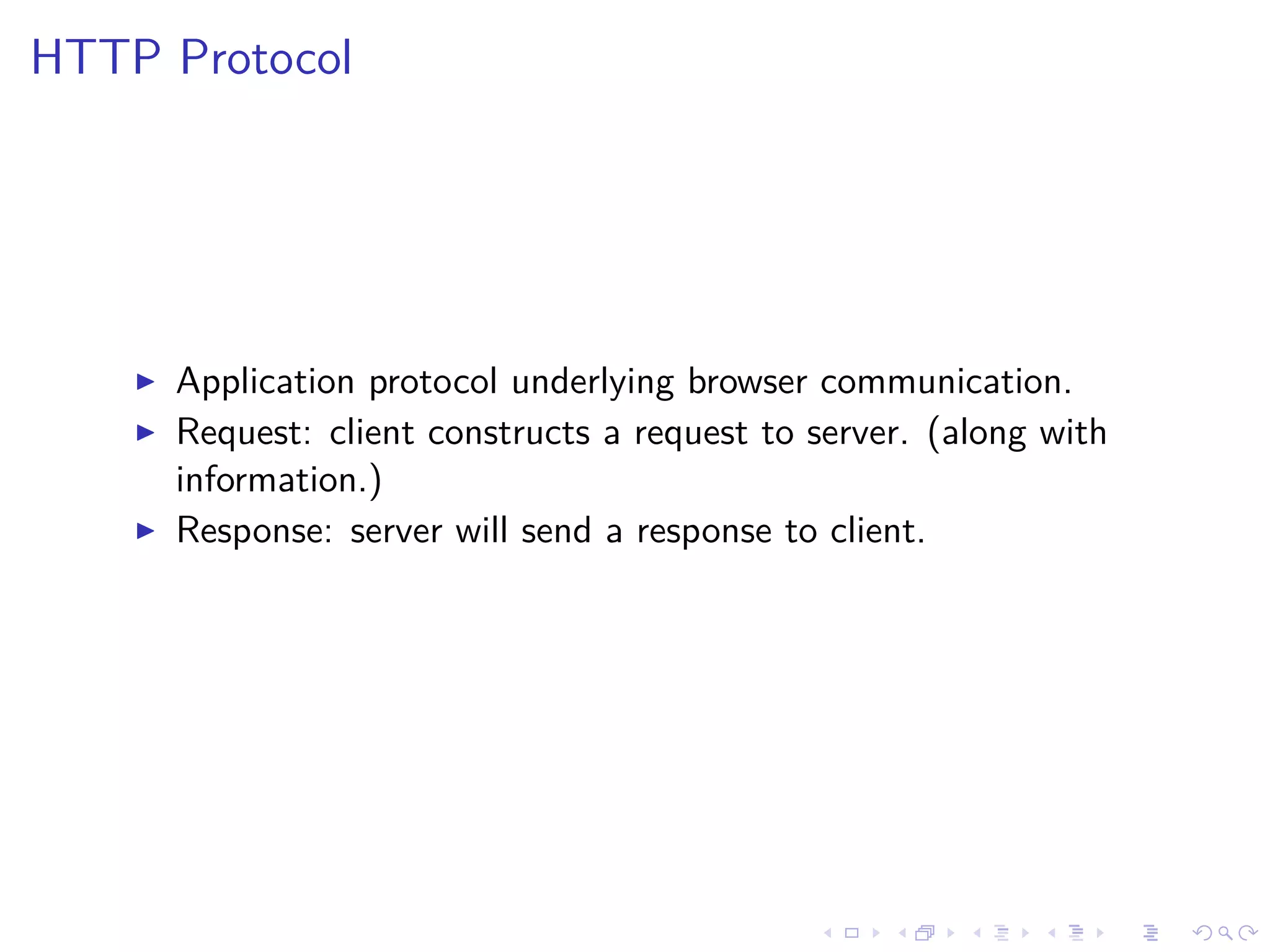 HTTP Protocol

▶ Application protocol underlying browser communication.
▶ Request: client constructs a request to server. (along with information.)
▶ Response: server will send a response to client.